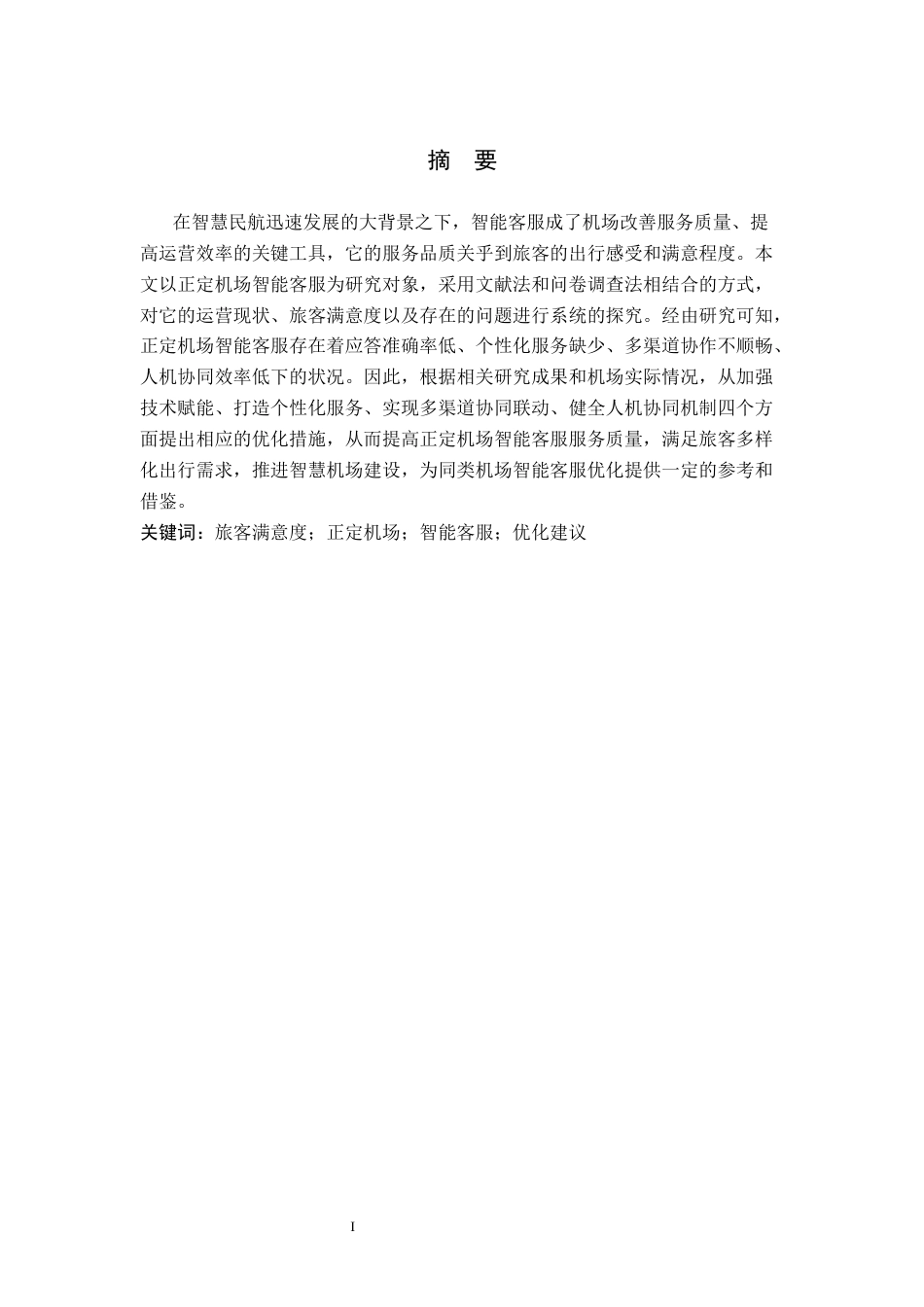 摘　要

在智慧民航迅速发展的大背景之下，智能客服成了机场改善服务质量、提高运营效率的关键工具，它的服务品质关乎到旅客的出行感受和满意程度。本文以正定机场智能客服为研究对象，采用文献法和问卷调查法相结合的方式，对它的运营现状、旅客满意度以及存在的问题进行系统的探究。经由研究可知，正定机场智能客服存在着应答准确率低、个性化服务缺少、多渠道协作不顺畅、人机协同效率低下的状况。因此，根据相关研究成果和机场实际情况，从加强技术赋能、打造个性化服务、实现多渠道协同联动、健全人机协同机制四个方面提出相应的优化措施，从而提高正定机场智能客服服务质量，满足旅客多样化出行需求，推进智慧机场建设，为同类机场智能客服优化提供一定的参考和借鉴。

关键词：旅客满意度；正定机场；智能客服；优化建议

I